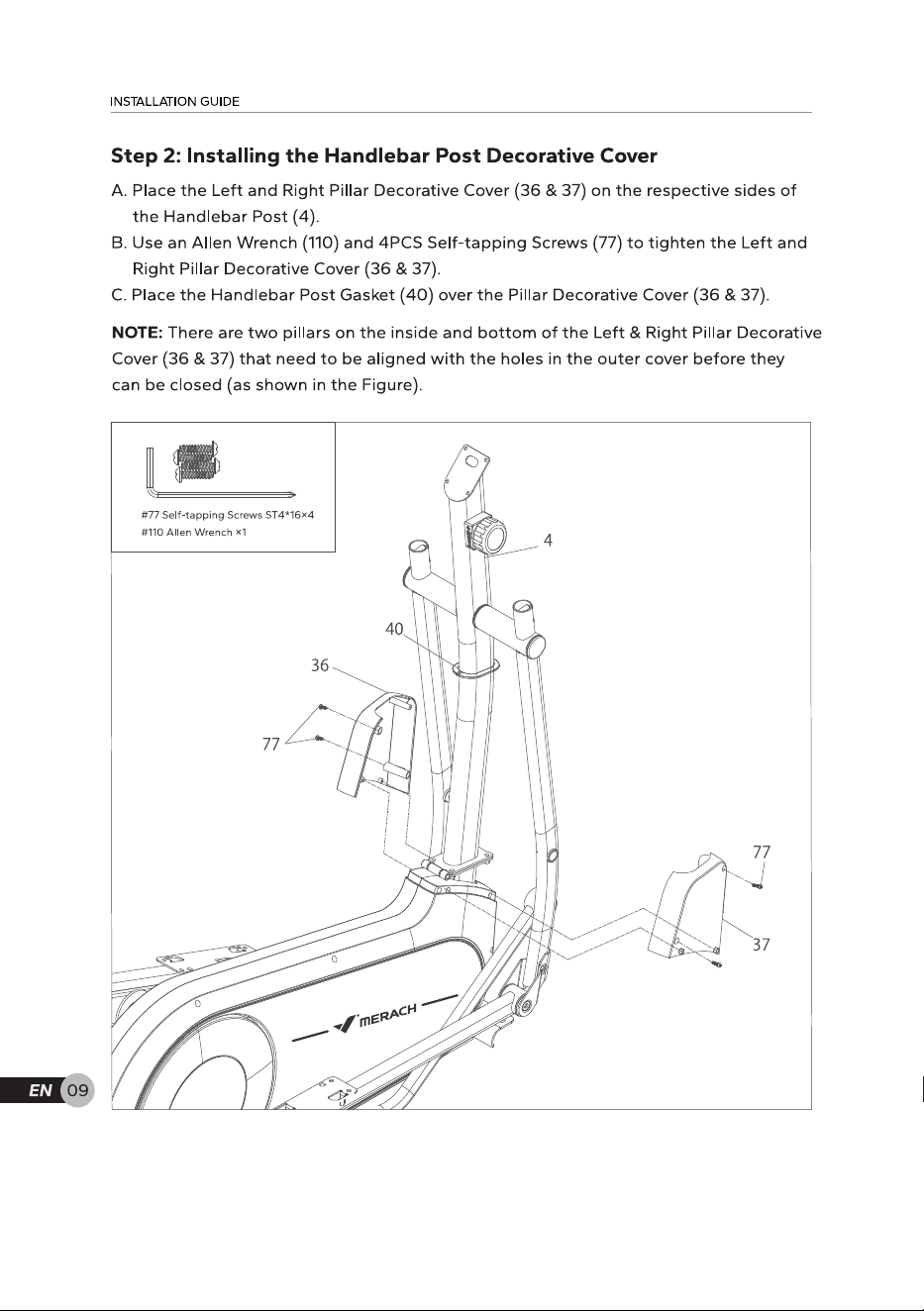 INSTALLATION GUIDE

Step 2: Installing the Handlebar Post Decorative Cover

A. Place the Left and Right Pillar Decorative Cover (36 & 37) on the respective sides of the Handlebar Post (4).
B. Use an Allen Wrench (110) and 4PCS Self-tapping Screws (77) to tighten the Left and Right Pillar Decorative Cover (36 & 37).
C. Place the Handlebar Post Gasket (40) over the Pillar Decorative Cover (36 & 37).

NOTE: There are two pillars on the inside and bottom of the Left & Right Pillar Decorative Cover (36 & 37) that need to be aligned with the holes in the outer cover before they can be closed (as shown in the Figure).

#77 Self-tapping Screws ST4*16×4
#110 Allen Wrench ×1

4
40
36
77
77
37
MERACH

EN 09